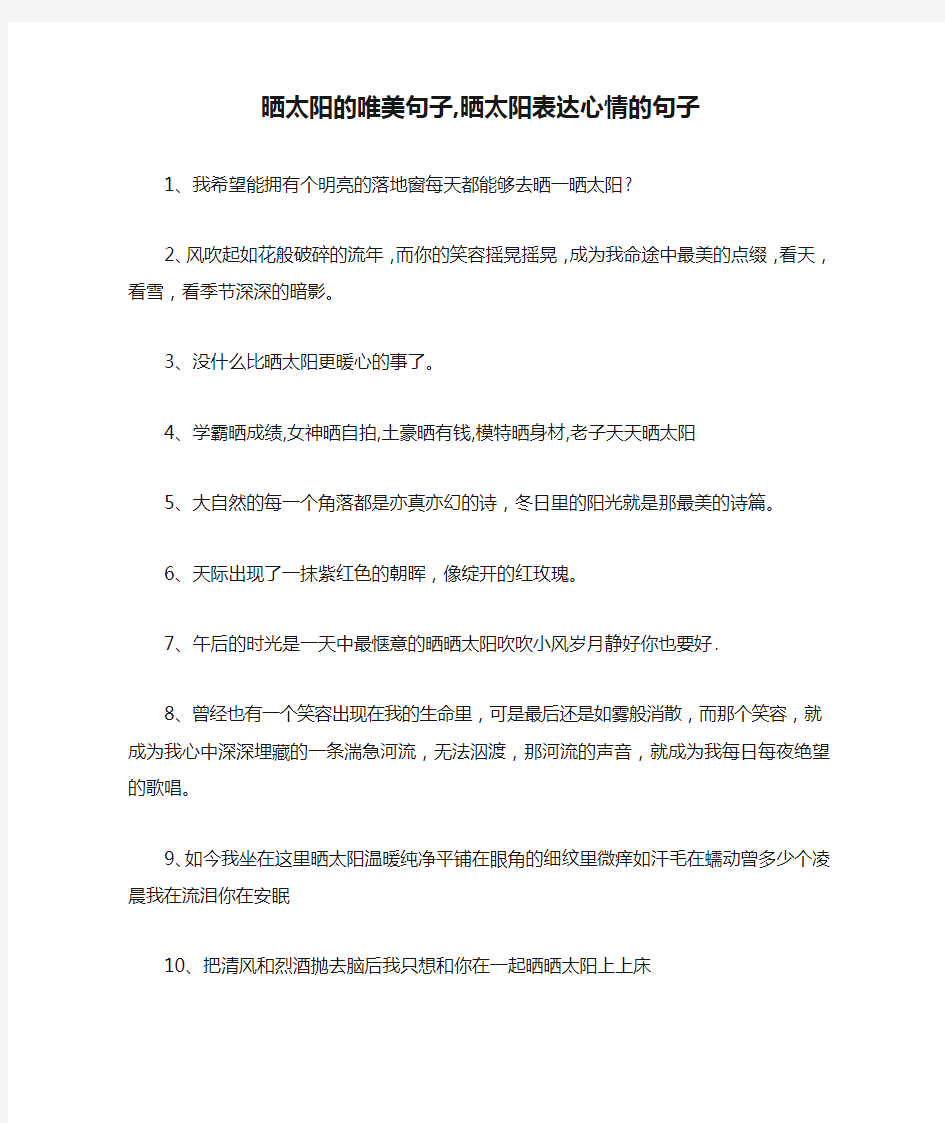 晒太阳的唯美句子,晒太阳表达心情的句子

1、我希望能拥有个明亮的落地窗每天都能够去晒一晒太阳？

2、风吹起如花般破碎的流年，而你的笑容摇晃摇晃，成为我命途中最美的点缀，看天，看雪，看季节深深的暗影。

3、没什么比晒太阳更暖心的事了。

4、学霸晒成绩,女神晒自拍,土豪晒有钱,模特晒身材,老子天天晒太阳

5、大自然的每一个角落都是亦真亦幻的诗，冬日里的阳光就是那最美的诗篇。

6、天际出现了一抹紫红色的朝晖，像绽开的红玫瑰。

7、午后的时光是一天中最惬意的晒晒太阳吹吹小风岁月静好你也要好.

8、曾经也有一个笑容出现在我的生命里，可是最后还是如雾般消散，而那个笑容，就成为我心中深深埋藏的一条湍急河流，无法泅渡，那河流的声音，就成为我每日每夜绝望的歌唱。

9、如今我坐在这里晒太阳温暖纯净平铺在眼角的细纹里微痒如汗毛在蠕动曾多少个凌晨我在流泪你在安眠

10、把清风和烈酒抛去脑后我只想和你在一起晒晒太阳上上床